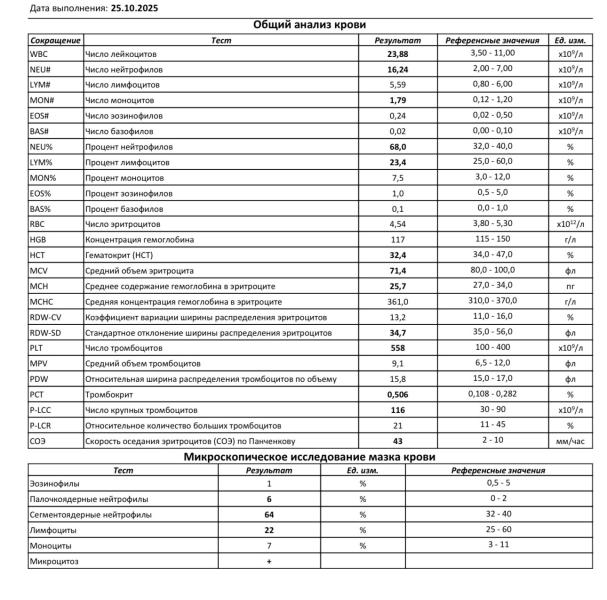 Дата выполнения: 25.10.2025

Общий анализ крови

| Сокращение | Тест | Результат | Референсные значения | Ед. изм. |
|---|---|---|---|---|
| WBC | Число лейкоцитов | 23,88 | 3,50 - 11,00 | $x10^9$/л |
| NEU# | Число нейтрофилов | 16,24 | 2,00 - 7,00 | $x10^9$/л |
| LYM# | Число лимфоцитов | 5,59 | 0,80 - 6,00 | $x10^9$/л |
| MON# | Число моноцитов | 1,79 | 0,12 - 1,20 | $x10^9$/л |
| EOS# | Число эозинофилов | 0,24 | 0,02 - 0,50 | $x10^9$/л |
| BAS# | Число базофилов | 0,02 | 0,00 - 0,10 | $x10^9$/л |
| NEU% | Процент нейтрофилов | 68,0 | 32,0 - 40,0 | % |
| LYM% | Процент лимфоцитов | 23,4 | 25,0 - 60,0 | % |
| MON% | Процент моноцитов | 7,5 | 3,0 - 12,0 | % |
| EOS% | Процент эозинофилов | 1,0 | 0,5 - 5,0 | % |
| BAS% | Процент базофилов | 0,1 | 0,0 - 1,0 | % |
| RBC | Число эритроцитов | 4,54 | 3,80 - 5,30 | $x10^{12}$/л |
| HGB | Концентрация гемоглобина | 117 | 115 - 150 | г/л |
| HCT | Гематокрит (HCT) | 32,4 | 34,0 - 47,0 | % |
| MCV | Средний объем эритроцита | 71,4 | 80,0 - 100,0 | фл |
| MCH | Среднее содержание гемоглобина в эритроците | 25,7 | 27,0 - 34,0 | пг |
| MCHC | Средняя концентрация гемоглобина в эритроците | 361,0 | 310,0 - 370,0 | г/л |
| RDW-CV | Коэффициент вариации ширины распределения эритроцитов | 13,2 | 11,0 - 16,0 | % |
| RDW-SD | Стандартное отклонение ширины распределения эритроцитов | 34,7 | 35,0 - 56,0 | фл |
| PLT | Число тромбоцитов | 558 | 100 - 400 | $x10^9$/л |
| MPV | Средний объем тромбоцитов | 9,1 | 6,5 - 12,0 | фл |
| PDW | Относительная ширина распределения тромбоцитов по объему | 15,8 | 15,0 - 17,0 | фл |
| PCT | Тромбокрит | 0,506 | 0,108 - 0,282 | % |
| P-LCC | Число крупных тромбоцитов | 116 | 30 - 90 | $x10^9$/л |
| P-LCR | Относительное количество больших тромбоцитов | 21 | 11 - 45 | % |
| СОЭ | Скорость оседания эритроцитов (СОЭ) по Панченкову | 43 | 2 - 10 | мм/час |

Микроскопическое исследование мазка крови

| Тест | Результат | Ед. изм. | Референсные значения |
|---|---|---|---|
| Эозинофилы | 1 | % | 0,5 - 5 |
| Палочкоядерные нейтрофилы | 6 | % | 0 - 2 |
| Сегментоядерные нейтрофилы | 64 | % | 32 - 40 |
| Лимфоциты | 22 | % | 25 - 60 |
| Моноциты | 7 | % | 3 - 11 |
| Микроцитоз | + | | |